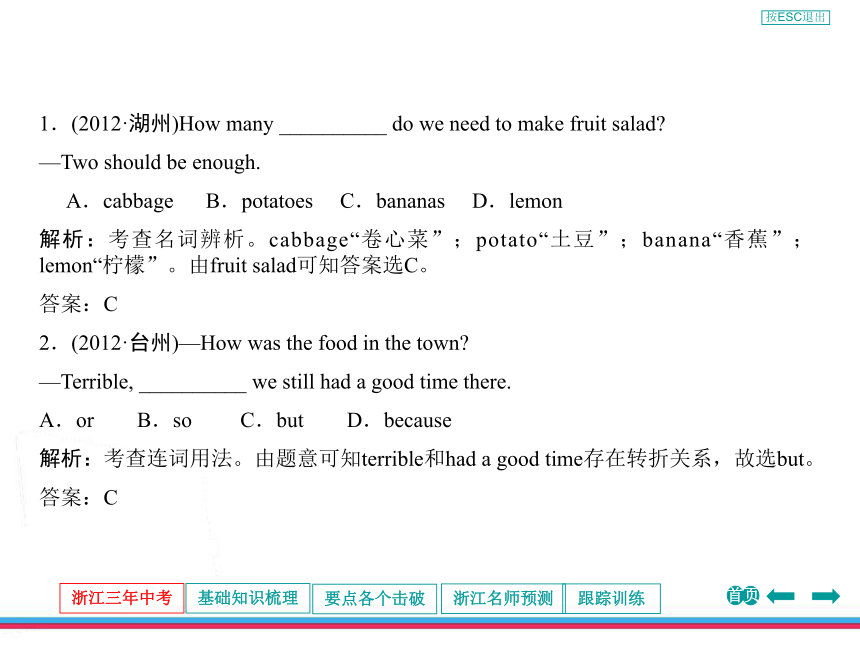 按ESC退出

1．(2012·湖州)How many __________ do we need to make fruit salad?

—Two should be enough.

A．cabbage　B．potatoes　C．bananas　D．lemon

解析：考查名词辨析。cabbage“卷心菜”；potato“土豆”；banana“香蕉”；lemon“柠檬”。由fruit salad可知答案选C。

答案：C

2．(2012·台州)—How was the food in the town?

—Terrible, __________ we still had a good time there.

A．or　B．so　C．but　D．because

解析：考查连词用法。由题意可知terrible和had a good time存在转折关系，故选but。

答案：C

浙江三年中考　基础知识梳理　要点各个击破　浙江名师预测　跟踪训练　首页